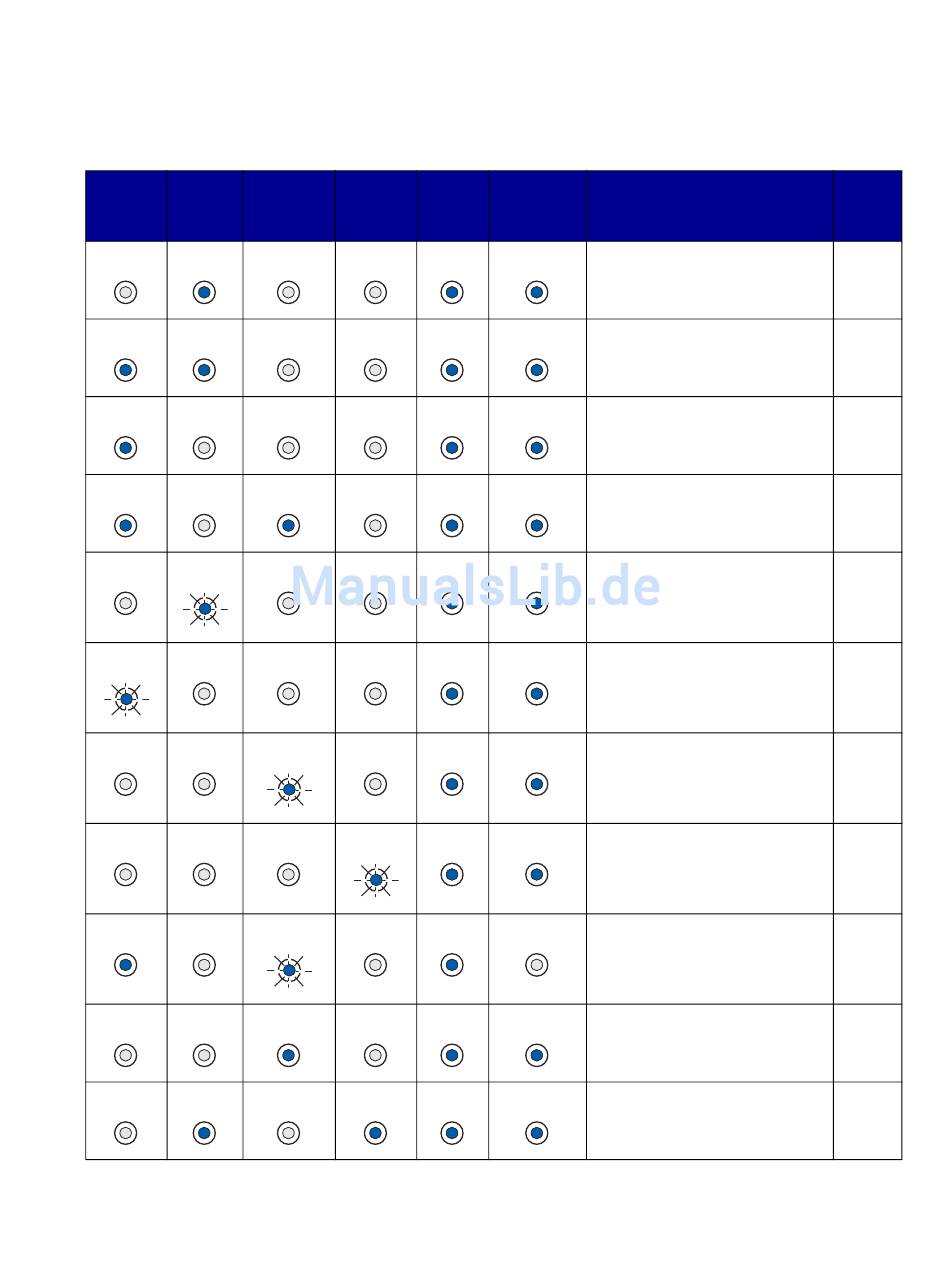 ManualsLib.de